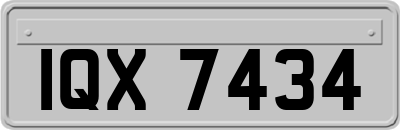 IQX 7434